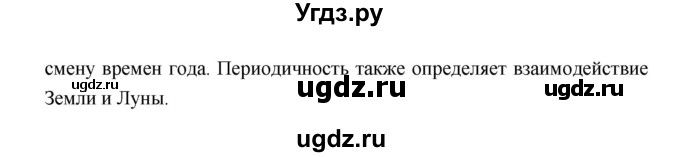 Угдз.ру

смену времен года. Периодичность также определяет взаимодействие Земли и Луны.

ugdz.ru ugdz.ru ugdz.ru

ugdz.ru